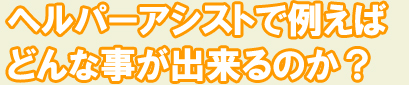 ヘルパーアシストで例えば
どんな事が出来るのか？